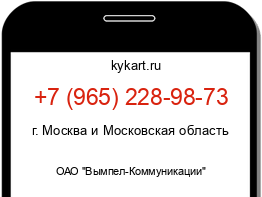 kykart.ru

+7 (965) 228-98-73

г. Москва и Московская область

ОАО "Вымпел-Коммуникации"